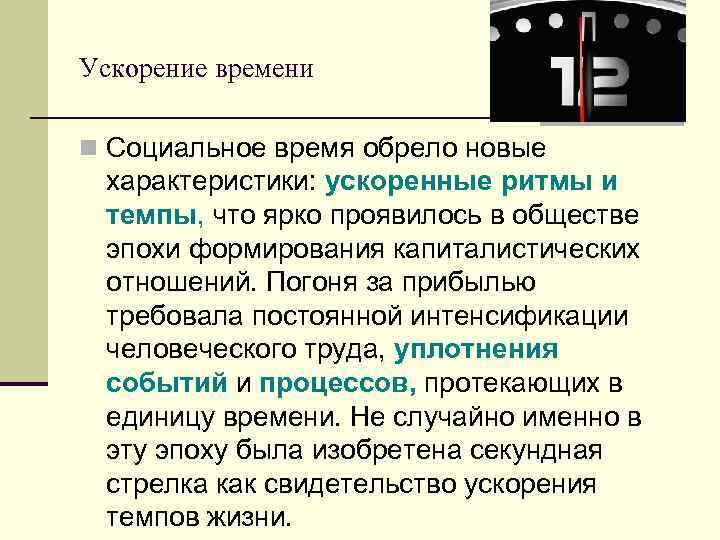 Ускорение времени

12

Социальное время обрело новые характеристики: ускоренные ритмы и темпы, что ярко проявилось в обществе эпохи формирования капиталистических отношений. Погоня за прибылью требовала постоянной интенсификации человеческого труда, уплотнения событий и процессов, протекающих в единицу времени. Не случайно именно в эту эпоху была изобретена секундная стрелка как свидетельство ускорения темпов жизни.